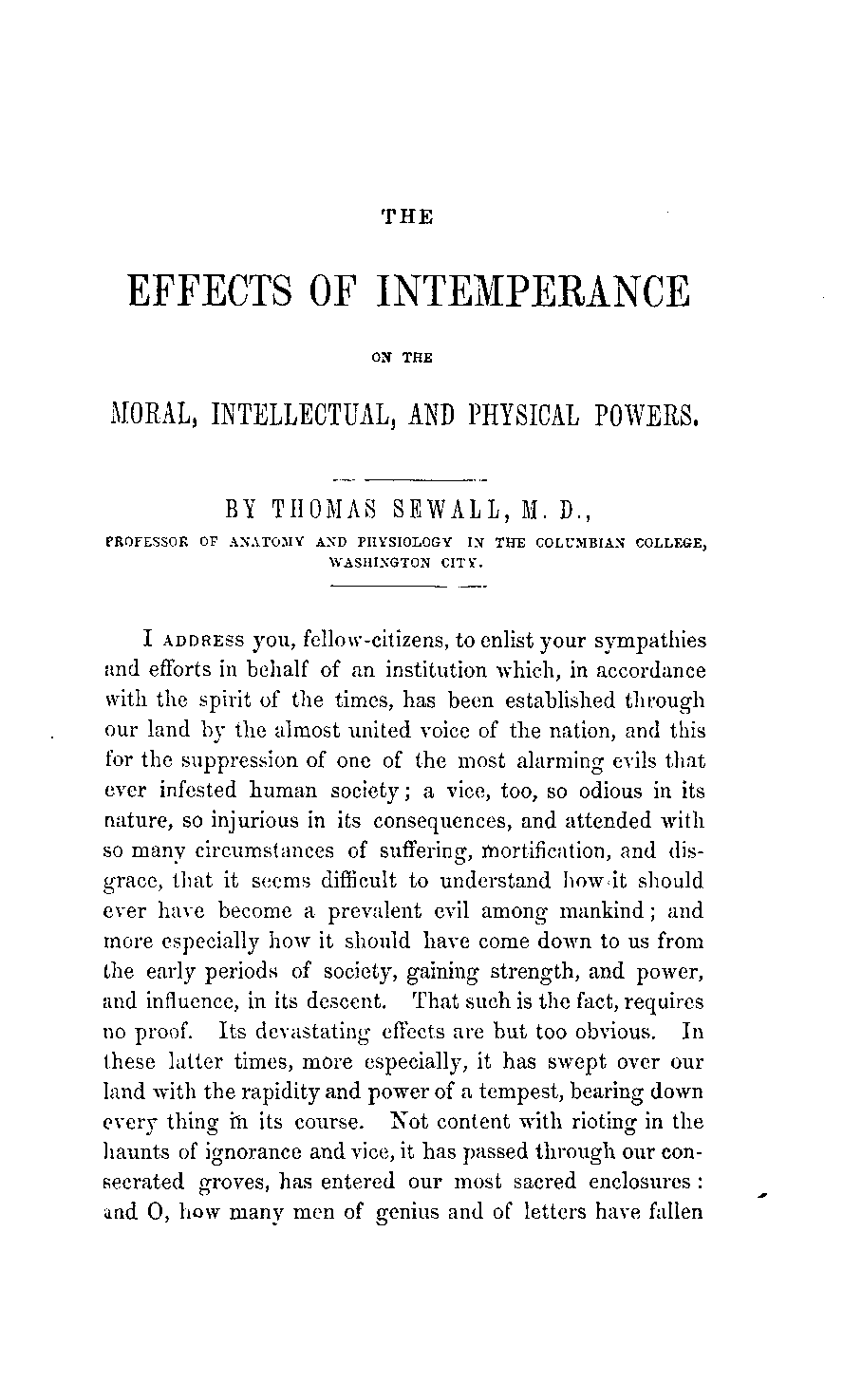 THE

EFFECTS OF INTEMPERANCE

ON THE

MORAL, INTELLECTUAL, AND PHYSICAL POWERS.

BY THOMAS SEWALL, M. D.,

PROFESSOR OF ANATOMY AND PHYSIOLOGY IN THE COLUMBIAN COLLEGE, WASHINGTON CITY.

I ADDRESS you, fellow-citizens, to enlist your sympathies and efforts in behalf of an institution which, in accordance with the spirit of the times, has been established through our land by the almost united voice of the nation, and this for the suppression of one of the most alarming evils that ever infested human society; a vice, too, so odious in its nature, so injurious in its consequences, and attended with so many circumstances of suffering, mortification, and disgrace, that it seems difficult to understand how it should ever have become a prevalent evil among mankind; and more especially how it should have come down to us from the early periods of society, gaining strength, and power, and influence, in its descent. That such is the fact, requires no proof. Its devastating effects are but too obvious. In these latter times, more especially, it has swept over our land with the rapidity and power of a tempest, bearing down every thing in its course. Not content with rioting in the haunts of ignorance and vice, it has passed through our consecrated groves, has entered our most sacred enclosures: and O, how many men of genius and of letters have fallen